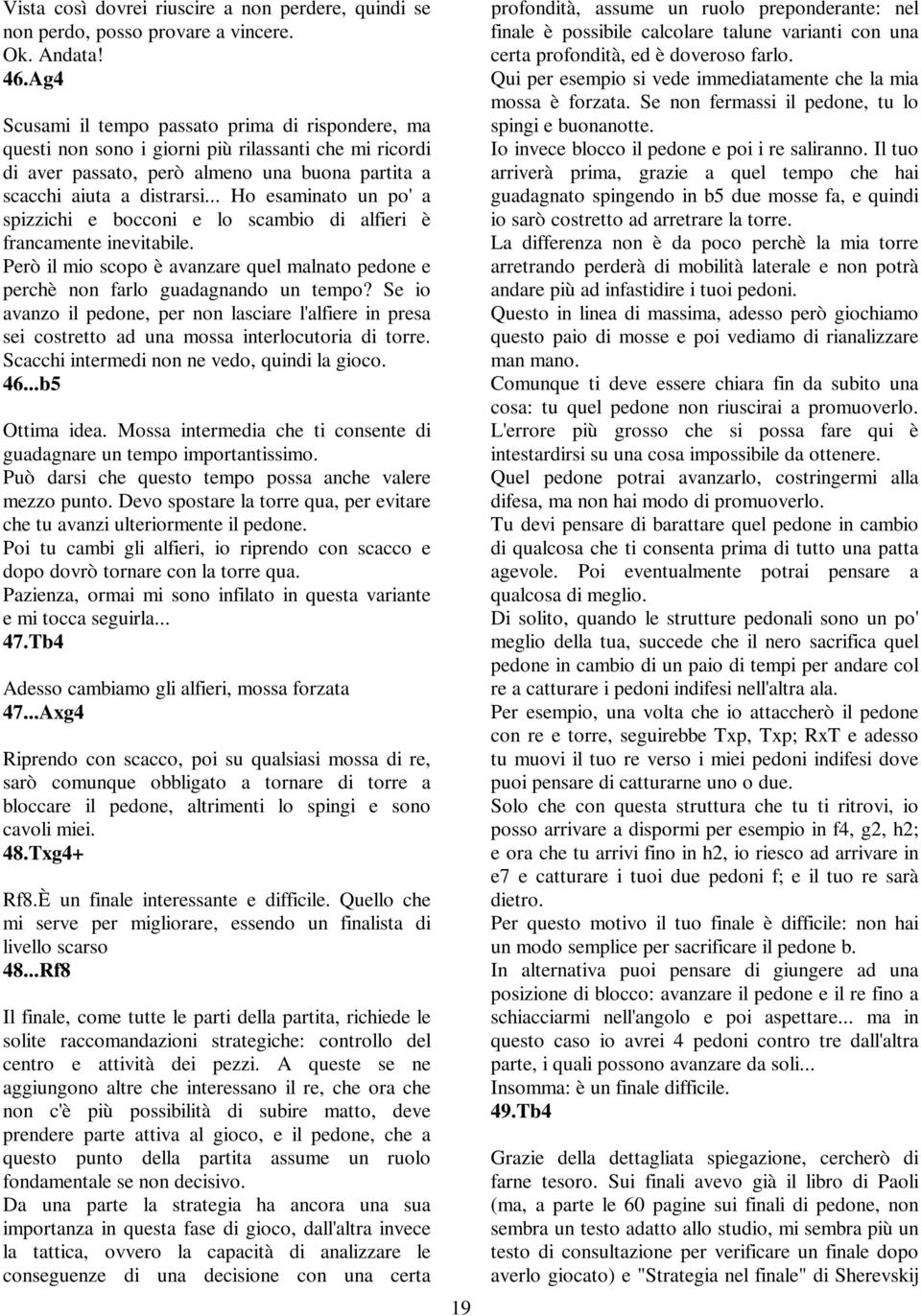 Vista così dovrei riuscire a non perdere, quindi se non perdo, posso provare a vincere.
Ok. Andata!
46.Ag4

Scusami il tempo passato prima di rispondere, ma questi non sono i giorni più rilassanti che mi ricordi di aver passato, però almeno una buona partita a scacchi aiuta a distrarsi... Ho esaminato un po' a spizzichi e bocconi e lo scambio di alfieri è francamente inevitabile.
Però il mio scopo è avanzare quel malnato pedone e perchè non farlo guadagnando un tempo? Se io avanzo il pedone, per non lasciare l'alfiere in presa sei costretto ad una mossa interlocutoria di torre. Scacchi intermedi non ne vedo, quindi la gioco.
46...b5

Ottima idea. Mossa intermedia che ti consente di guadagnare un tempo importantissimo.
Può darsi che questo tempo possa anche valere mezzo punto. Devo spostare la torre qua, per evitare che tu avanzi ulteriormente il pedone.
Poi tu cambi gli alfieri, io riprendo con scacco e dopo dovrò tornare con la torre qua.
Pazienza, ormai mi sono infilato in questa variante e mi tocca seguirla...
47.Tb4

Adesso cambiamo gli alfieri, mossa forzata
47...Axg4

Riprendo con scacco, poi su qualsiasi mossa di re, sarò comunque obbligato a tornare di torre a bloccare il pedone, altrimenti lo spingi e sono cavoli miei.
48.Txg4+

Rf8.È un finale interessante e difficile. Quello che mi serve per migliorare, essendo un finalista di livello scarso
48...Rf8

Il finale, come tutte le parti della partita, richiede le solite raccomandazioni strategiche: controllo del centro e attività dei pezzi. A queste se ne aggiungono altre che interessano il re, che ora che non c'è più possibilità di subire matto, deve prendere parte attiva al gioco, e il pedone, che a questo punto della partita assume un ruolo fondamentale se non decisivo.
Da una parte la strategia ha ancora una sua importanza in questa fase di gioco, dall'altra invece la tattica, ovvero la capacità di analizzare le conseguenze di una decisione con una certa profondità, assume un ruolo preponderante: nel finale è possibile calcolare talune varianti con una certa profondità, ed è doveroso farlo.
Qui per esempio si vede immediatamente che la mia mossa è forzata. Se non fermassi il pedone, tu lo spingi e buonanotte.
Io invece blocco il pedone e poi i re saliranno. Il tuo arriverà prima, grazie a quel tempo che hai guadagnato spingendo in b5 due mosse fa, e quindi io sarò costretto ad arretrare la torre.
La differenza non è da poco perchè la mia torre arretrando perderà di mobilità laterale e non potrà andare più ad infastidire i tuoi pedoni.
Questo in linea di massima, adesso però giochiamo questo paio di mosse e poi vediamo di rianalizzare man mano.
Comunque ti deve essere chiara fin da subito una cosa: tu quel pedone non riuscirai a promuoverlo.
L'errore più grosso che si possa fare qui è intestardirsi su una cosa impossibile da ottenere.
Quel pedone potrai avanzarlo, costringermi alla difesa, ma non hai modo di promuoverlo.
Tu devi pensare di barattare quel pedone in cambio di qualcosa che ti consenta prima di tutto una patta agevole. Poi eventualmente potrai pensare a qualcosa di meglio.
Di solito, quando le strutture pedonali sono un po' meglio della tua, succede che il nero sacrifica quel pedone in cambio di un paio di tempi per andare col re a catturare i pedoni indifesi nell'altra ala.
Per esempio, una volta che io attaccherò il pedone con re e torre, seguirebbe Txp, Txp; RxT e adesso tu muovi il tuo re verso i miei pedoni indifesi dove puoi pensare di catturarne uno o due.
Solo che con questa struttura che tu ti ritrovi, io posso arrivare a dispormi per esempio in f4, g2, h2; e ora che tu arrivi fino in h2, io riesco ad arrivare in e7 e catturare i tuoi due pedoni f; e il tuo re sarà dietro.
Per questo motivo il tuo finale è difficile: non hai un modo semplice per sacrificare il pedone b.
In alternativa puoi pensare di giungere ad una posizione di blocco: avanzare il pedone e il re fino a schiacciarmi nell'angolo e poi aspettare... ma in questo caso io avrei 4 pedoni contro tre dall'altra parte, i quali possono avanzare da soli...
Insomma: è un finale difficile.
49.Tb4

Grazie della dettagliata spiegazione, cercherò di farne tesoro. Sui finali avevo già il libro di Paoli (ma, a parte le 60 pagine sui finali di pedone, non sembra un testo adatto allo studio, mi sembra più un testo di consultazione per verificare un finale dopo averlo giocato) e "Strategia nel finale" di Sherevskij

19